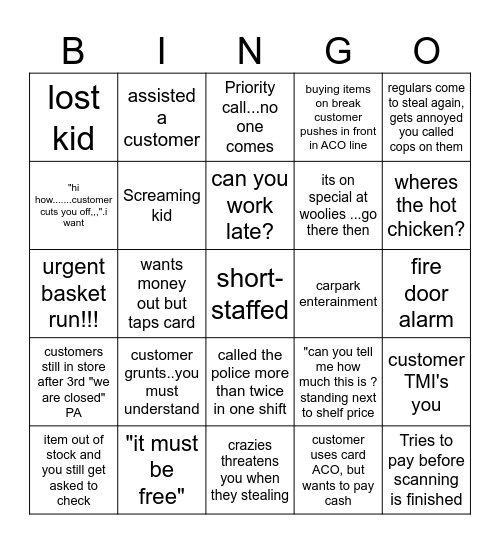 | B | I | N | G | O |
|---|---|---|---|---|
| lost kid | assisted a customer | Priority call...no one comes | buying items on break customer pushes in front in ACO line | regulars come to steal again, gets annoyed you called cops on them |
| "hi how.......customer cuts you off,,,".i want | Screaming kid | can you work late? | its on special at woolies ...go there then | wheres the hot chicken? |
| urgent basket run!!! | wants money out but taps card | short-staffed | carpark enterainment | fire door alarm |
| customers still in store after 3rd "we are closed" PA | customer grunts..you must understand | called the police more than twice in one shift | "can you tell me how much this is ? standing next to shelf price | customer TMI's you |
| item out of stock and you still get asked to check | "it must be free" | crazies threatens you when they stealing | customer uses card ACO, but wants to pay cash | Tries to pay before scanning is finished |